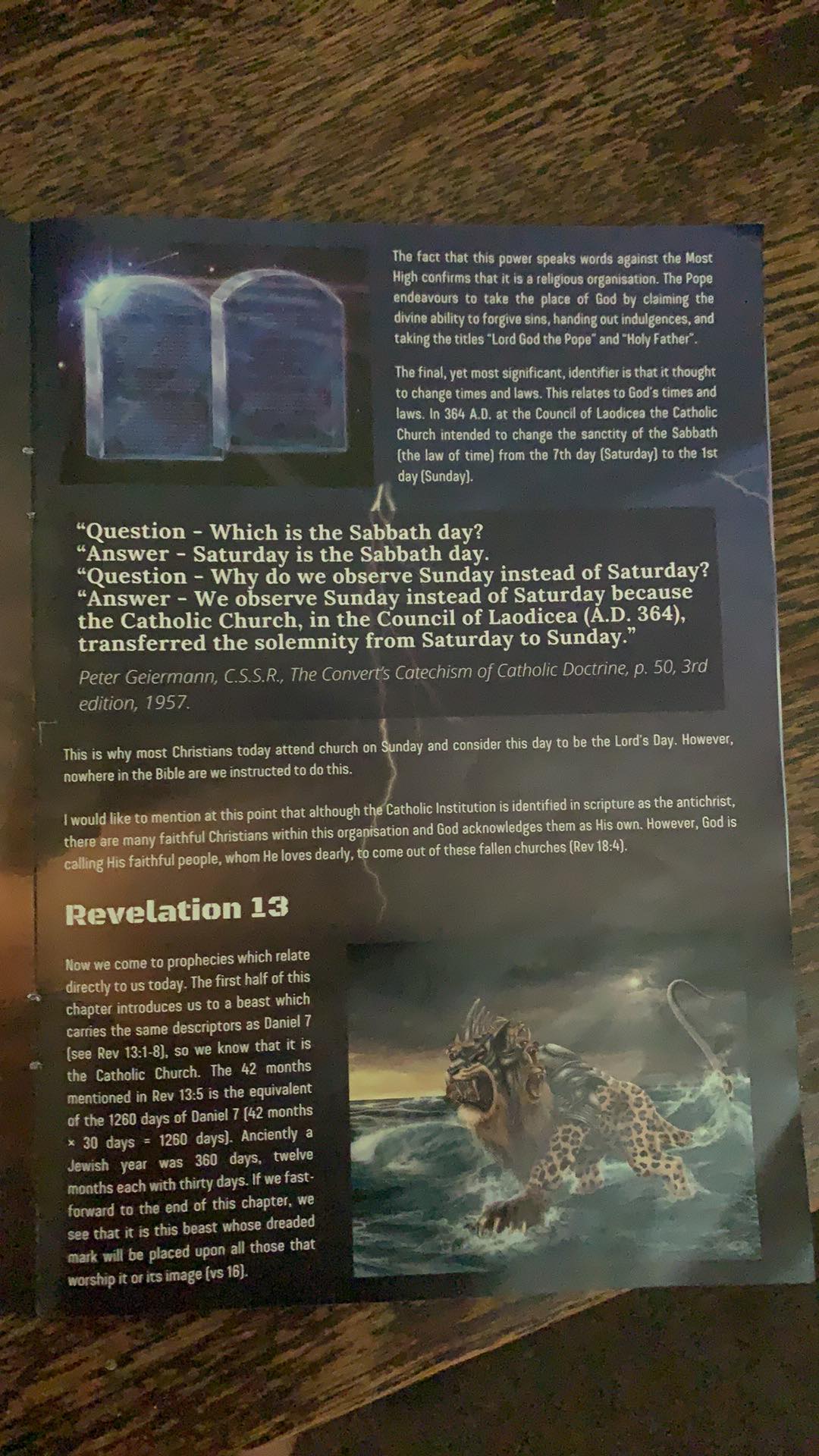 The fact that this power speaks words against the Most High confirms that it is a religious organisation. The Pope endeavours to take the place of God by claiming the divine ability to forgive sins, handing out indulgences, and taking the titles "Lord God the Pope" and "Holy Father".

The final, yet most significant, identifier is that it thought to change times and laws. This relates to God's times and laws. In 364 A.D. at the Council of Laodicea the Catholic Church intended to change the sanctity of the Sabbath (the law of time) from the 7th day (Saturday) to the 1st day (Sunday).

"Question - Which is the Sabbath day?
"Answer - Saturday is the Sabbath day.
"Question - Why do we observe Sunday instead of Saturday?
"Answer - We observe Sunday instead of Saturday because the Catholic Church, in the Council of Laodicea (A.D. 364), transferred the solemnity from Saturday to Sunday."

Peter Geiermann, C.S.S.R., The Convert's Catechism of Catholic Doctrine, p. 50, 3rd edition, 1957.

This is why most Christians today attend church on Sunday and consider this day to be the Lord's Day. However, nowhere in the Bible are we instructed to do this.

I would like to mention at this point that although the Catholic Institution is identified in scripture as the antichrist, there are many faithful Christians within this organisation and God acknowledges them as His own. However, God is calling His faithful people, whom He loves dearly, to come out of these fallen churches (Rev 18:4).

Revelation 13

Now we come to prophecies which relate directly to us today. The first half of this chapter introduces us to a beast which carries the same descriptors as Daniel 7 (see Rev 13:1-8), so we know that it is the Catholic Church. The 42 months mentioned in Rev 13:5 is the equivalent of the 1260 days of Daniel 7 (42 months × 30 days = 1260 days). Anciently a Jewish year was 360 days, twelve months each with thirty days. If we fast-forward to the end of this chapter, we see that it is this beast whose dreaded mark will be placed upon all those that worship it or its image (vs 16).